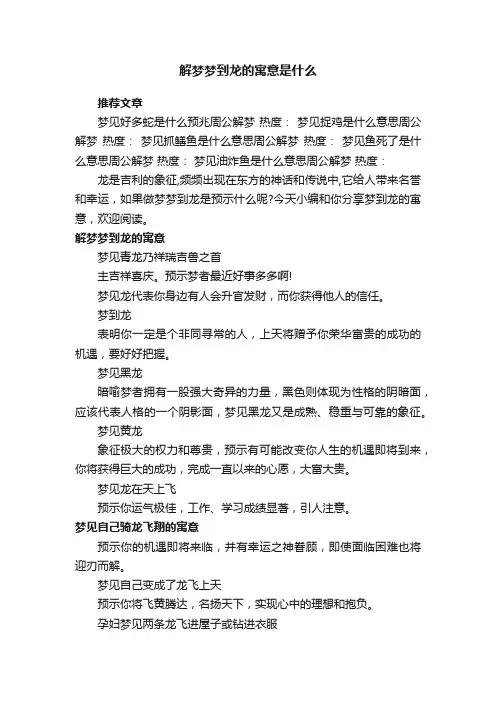 解梦梦到龙的寓意是什么

推荐文章

梦见好多蛇是什么预兆周公解梦 热度： 梦见捉鸡是什么意思周公解梦 热度： 梦见抓鳝鱼是什么意思周公解梦 热度： 梦见鱼死了是什么意思周公解梦 热度： 梦见油炸鱼是什么意思周公解梦 热度：

龙是吉利的象征,频频出现在东方的神话和传说中,它给人带来名誉和幸运，如果做梦梦到龙是预示什么呢?今天小编和你分享梦到龙的寓意，欢迎阅读。

解梦梦到龙的寓意

梦见青龙乃祥瑞吉兽之首

主吉祥喜庆。预示梦者最近好事多多啊!

梦见龙代表你身边有人会升官发财，而你获得他人的信任。

梦到龙

表明你一定是个非同寻常的人，上天将赠予你荣华富贵的成功的机遇，要好好把握。

梦见黑龙

暗喻梦者拥有一股强大奇异的力量，黑色则体现为性格的阴暗面，应该代表人格的一个阴影面，梦见黑龙又是成熟、稳重与可靠的象征。

梦见黄龙

象征极大的权力和尊贵，预示有可能改变你人生的机遇即将到来，你将获得巨大的成功，完成一直以来的心愿，大富大贵。

梦见龙在天上飞

预示你运气极佳，工作、学习成绩显著，引人注意。

梦见自己骑龙飞翔的寓意

预示你的机遇即将来临，并有幸运之神眷顾，即使面临困难也将迎刃而解。

梦见自己变成了龙飞上天

预示你将飞黄腾达，名扬天下，实现心中的理想和抱负。

孕妇梦见两条龙飞进屋子或钻进衣服